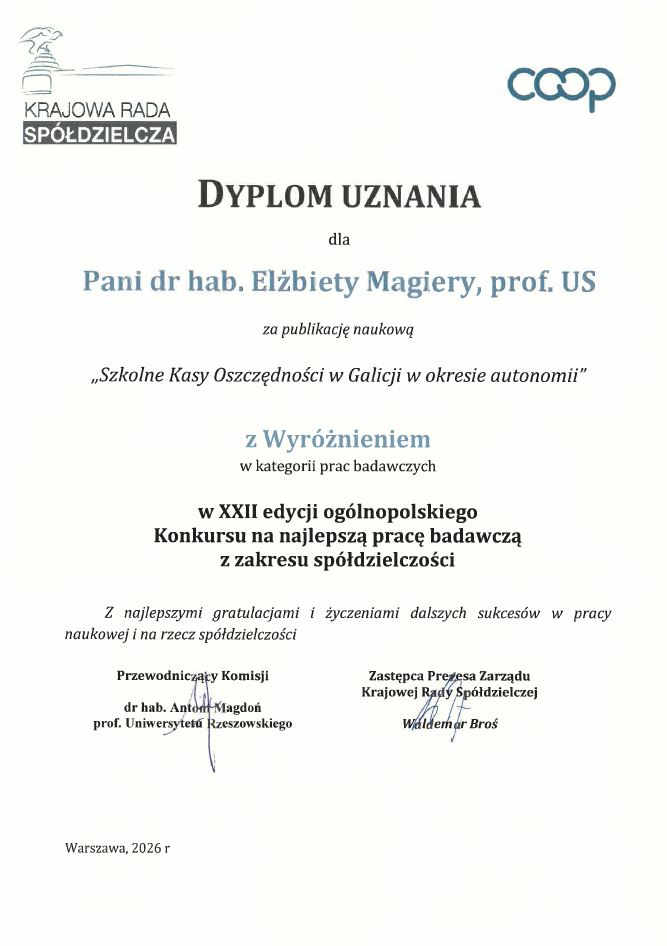 KRAJOWA RADA
SPÓŁDZIELCZA

coop

DYPLOM UZNANIA

dla

Pani dr hab. Elżbiety Magiery, prof. US

za publikację naukową

„Szkolne Kasy Oszczędności w Galicji w okresie autonomii"

z Wyróżnieniem
w kategorii prac badawczych

w XXII edycji ogólnopolskiego
Konkursu na najlepszą pracę badawczą
z zakresu spółdzielczości

Z najlepszymi gratulacjami i życzeniami dalszych sukcesów w pracy naukowej i na rzecz spółdzielczości

Przewodniczący Komisji

dr hab. Antoni Magdoń
prof. Uniwersytetu Rzeszowskiego

Zastępca Prezesa Zarządu
Krajowej Rady Spółdzielczej

Waldemar Broś

Warszawa, 2026 r